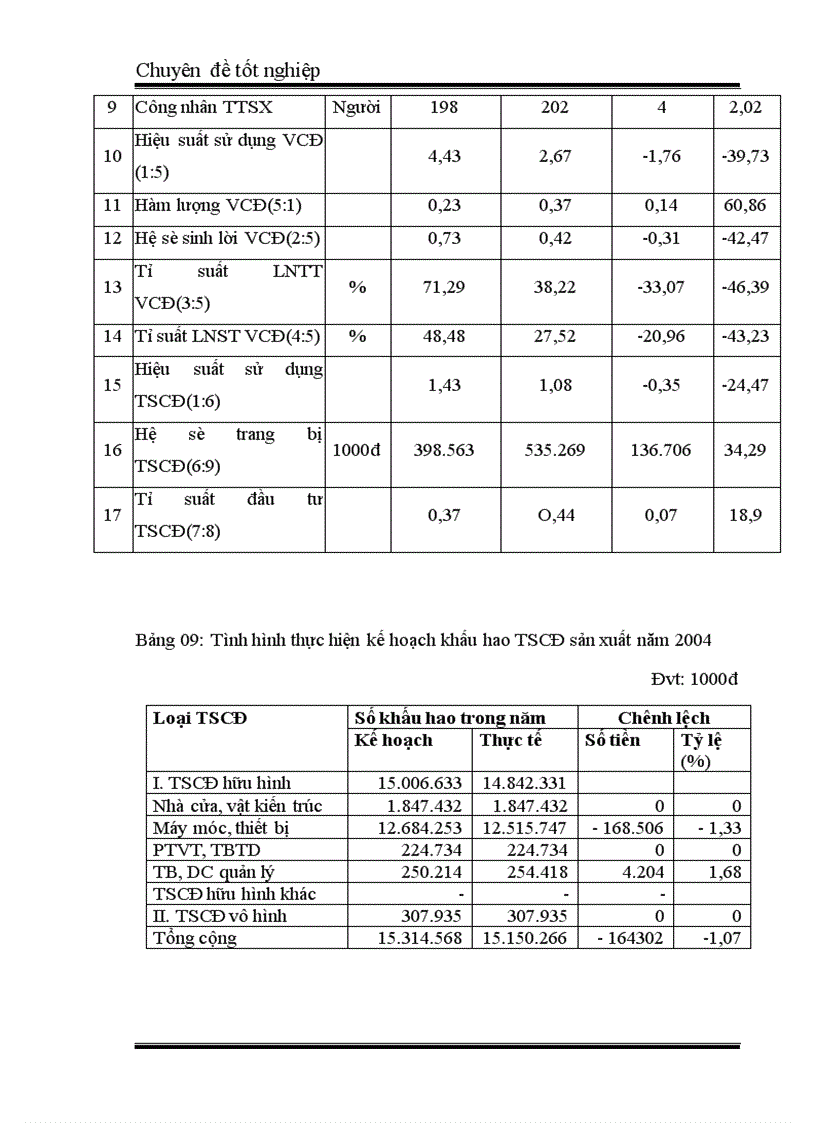 Chuyên đề tốt nghiệp

| 9 | Công nhân TTSX | Người | 198 | 202 | 4 | 2,02 |
|---|---|---|---|---|---|---|
| 10 | Hiệu suất sử dụng VCĐ (1:5) | | 4,43 | 2,67 | -1,76 | -39,73 |
| 11 | Hàm lượng VCĐ(5:1) | | 0,23 | 0,37 | 0,14 | 60,86 |
| 12 | Hệ sè sinh lời VCĐ(2:5) | | 0,73 | 0,42 | -0,31 | -42,47 |
| 13 | Tỉ suất LNTT VCĐ(3:5) | % | 71,29 | 38,22 | -33,07 | -46,39 |
| 14 | Tỉ suất LNST VCĐ(4:5) | % | 48,48 | 27,52 | -20,96 | -43,23 |
| 15 | Hiệu suất sử dụng TSCĐ(1:6) | | 1,43 | 1,08 | -0,35 | -24,47 |
| 16 | Hệ sè trang bị TSCĐ(6:9) | 1000đ | 398.563 | 535.269 | 136.706 | 34,29 |
| 17 | Tỉ suất đầu tư TSCĐ(7:8) | | 0,37 | O,44 | 0,07 | 18,9 |

Bảng 09: Tình hình thực hiện kế hoạch khấu hao TSCĐ sản xuất năm 2004

Đvt: 1000đ

| Loại TSCĐ | Số khấu hao trong năm | | Chênh lệch | |
|---|---|---|---|---|
| | Kế hoạch | Thực tế | Số tiền | Tỷ lệ (%) |
| I. TSCĐ hữu hình | 15.006.633 | 14.842.331 | | |
| Nhà cửa, vật kiến trúc | 1.847.432 | 1.847.432 | 0 | 0 |
| Máy móc, thiết bị | 12.684.253 | 12.515.747 | - 168.506 | - 1,33 |
| PTVT, TBTD | 224.734 | 224.734 | 0 | 0 |
| TB, DC quản lý | 250.214 | 254.418 | 4.204 | 1,68 |
| TSCĐ hữu hình khác | - | - | - | |
| II. TSCĐ vô hình | 307.935 | 307.935 | 0 | 0 |
| Tổng cộng | 15.314.568 | 15.150.266 | - 164302 | -1,07 |